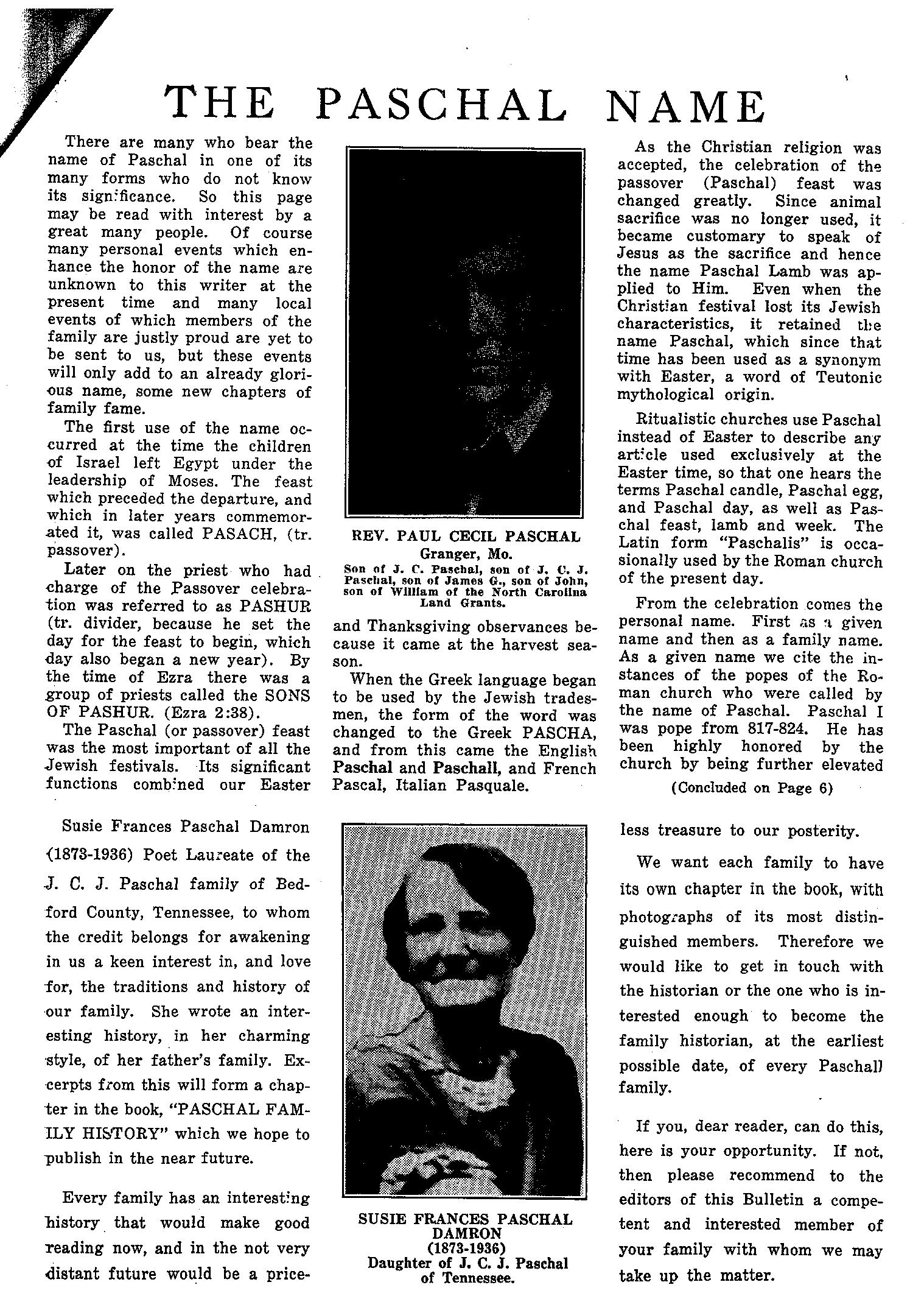 THE PASCHAL NAME

There are many who bear the name of Paschal in one of its many forms who do not know its significance. So this page may be read with interest by a great many people. Of course many personal events which enhance the honor of the name are unknown to this writer at the present time and many local events of which members of the family are justly proud are yet to be sent to us, but these events will only add to an already glorious name, some new chapters of family fame.

The first use of the name occurred at the time the children of Israel left Egypt under the leadership of Moses. The feast which preceded the departure, and which in later years commemorated it, was called PASACH, (tr. passover).

Later on the priest who had charge of the Passover celebration was referred to as PASHUR (tr. divider, because he set the day for the feast to begin, which day also began a new year). By the time of Ezra there was a group of priests called the SONS OF PASHUR. (Ezra 2:38).

The Paschal (or passover) feast was the most important of all the Jewish festivals. Its significant functions combined our Easter

REV. PAUL CECIL PASCHAL
Granger, Mo.
Son of J. C. Paschal, son of J. C. J. Paschal, son of James G., son of John, son of William of the North Carolina Land Grants.

and Thanksgiving observances because it came at the harvest season.

When the Greek language began to be used by the Jewish tradesmen, the form of the word was changed to the Greek PASCHA, and from this came the English Paschal and Paschall, and French Pascal, Italian Pasquale.

As the Christian religion was accepted, the celebration of the passover (Paschal) feast was changed greatly. Since animal sacrifice was no longer used, it became customary to speak of Jesus as the sacrifice and hence the name Paschal Lamb was applied to Him. Even when the Christian festival lost its Jewish characteristics, it retained the name Paschal, which since that time has been used as a synonym with Easter, a word of Teutonic mythological origin.

Ritualistic churches use Paschal instead of Easter to describe any article used exclusively at the Easter time, so that one hears the terms Paschal candle, Paschal egg, and Paschal day, as well as Paschal feast, lamb and week. The Latin form "Paschalis" is occasionally used by the Roman church of the present day.

From the celebration comes the personal name. First as a given name and then as a family name. As a given name we cite the instances of the popes of the Roman church who were called by the name of Paschal. Paschal I was pope from 817-824. He has been highly honored by the church by being further elevated

(Concluded on Page 6)

Susie Frances Paschal Damron (1873-1936) Poet Laureate of the J. C. J. Paschal family of Bedford County, Tennessee, to whom the credit belongs for awakening in us a keen interest in, and love for, the traditions and history of our family. She wrote an interesting history, in her charming style, of her father's family. Excerpts from this will form a chapter in the book, "PASCHAL FAMILY HISTORY" which we hope to publish in the near future.

Every family has an interesting history that would make good reading now, and in the not very distant future would be a price-

SUSIE FRANCES PASCHAL DAMRON
(1873-1936)
Daughter of J. C. J. Paschal of Tennessee.

less treasure to our posterity.

We want each family to have its own chapter in the book, with photographs of its most distinguished members. Therefore we would like to get in touch with the historian or the one who is interested enough to become the family historian, at the earliest possible date, of every Paschall family.

If you, dear reader, can do this, here is your opportunity. If not, then please recommend to the editors of this Bulletin a competent and interested member of your family with whom we may take up the matter.